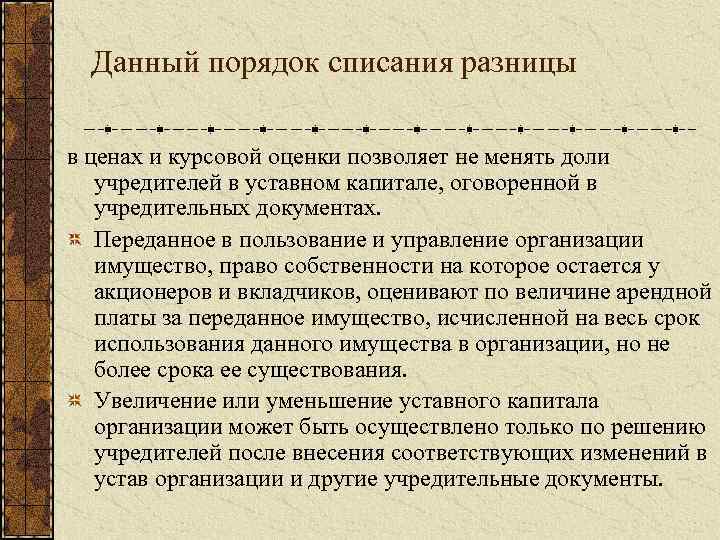 Данный порядок списания разницы

в ценах и курсовой оценки позволяет не менять доли учредителей в уставном капитале, оговоренной в учредительных документах.

Переданное в пользование и управление организации имущество, право собственности на которое остается у акционеров и вкладчиков, оценивают по величине арендной платы за переданное имущество, исчисленной на весь срок использования данного имущества в организации, но не более срока ее существования.

Увеличение или уменьшение уставного капитала организации может быть осуществлено только по решению учредителей после внесения соответствующих изменений в устав организации и другие учредительные документы.